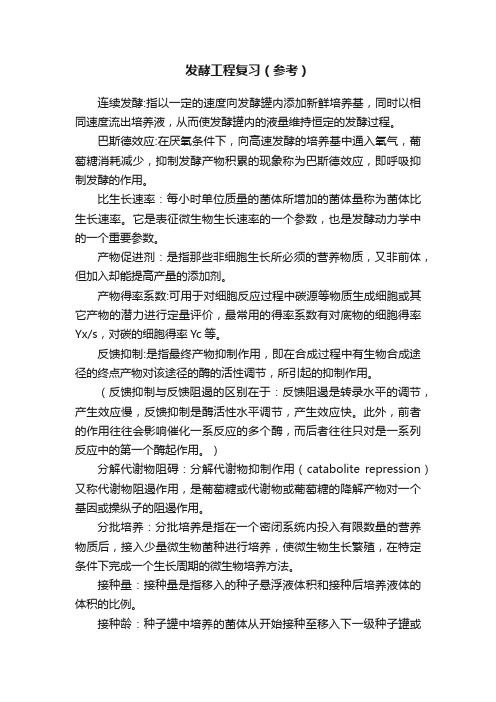 发酵工程复习（参考）

连续发酵:指以一定的速度向发酵罐内添加新鲜培养基，同时以相同速度流出培养液，从而使发酵罐内的液量维持恒定的发酵过程。

巴斯德效应:在厌氧条件下，向高速发酵的培养基中通入氧气，葡萄糖消耗减少，抑制发酵产物积累的现象称为巴斯德效应，即呼吸抑制发酵的作用。

比生长速率：每小时单位质量的菌体所增加的菌体量称为菌体比生长速率。它是表征微生物生长速率的一个参数，也是发酵动力学中的一个重要参数。

产物促进剂：是指那些非细胞生长所必须的营养物质，又非前体，但加入却能提高产量的添加剂。

产物得率系数:可用于对细胞反应过程中碳源等物质生成细胞或其它产物的潜力进行定量评价，最常用的得率系数有对底物的细胞得率Yx/s，对碳的细胞得率Yc等。

反馈抑制:是指最终产物抑制作用，即在合成过程中有生物合成途径的终点产物对该途径的酶的活性调节，所引起的抑制作用。

（反馈抑制与反馈阻遏的区别在于：反馈阻遏是转录水平的调节，产生效应慢，反馈抑制是酶活性水平调节，产生效应快。此外，前者的作用往往会影响催化一系反应的多个酶，而后者往往只对是一系列反应中的第一个酶起作用。）

分解代谢物阻碍：分解代谢物抑制作用（catabolite repression）又称代谢物阻遏作用，是葡萄糖或代谢物或葡萄糖的降解产物对一个基因或操纵子的阻遏作用。

分批培养：分批培养是指在一个密闭系统内投入有限数量的营养物质后，接入少量微生物菌种进行培养，使微生物生长繁殖，在特定条件下完成一个生长周期的微生物培养方法。

接种量：接种量是指移入的种子悬浮液体积和接种后培养液体的体积的比例。

接种龄：种子罐中培养的菌体从开始接种至移入下一级种子罐或